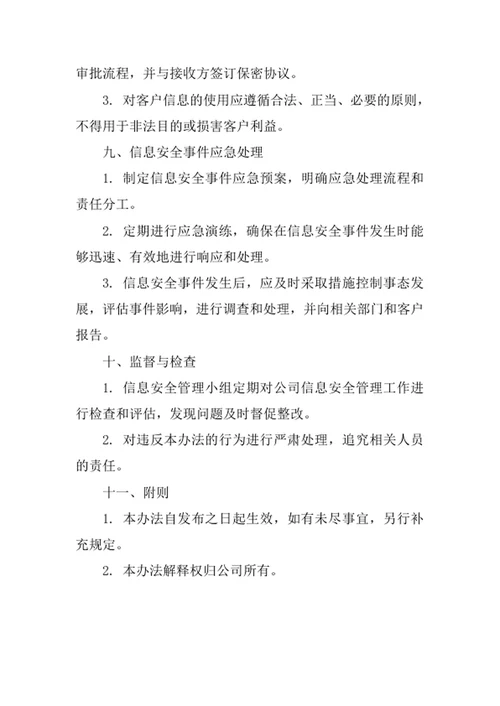 审批流程，并与接收方签订保密协议。

3. 对客户信息的使用应遵循合法、正当、必要的原则，不得用于非法目的或损害客户利益。

九、信息安全事件应急处理

1. 制定信息安全事件应急预案，明确应急处理流程和责任分工。

2. 定期进行应急演练，确保在信息安全事件发生时能够迅速、有效地进行响应和处理。

3. 信息安全事件发生后，应及时采取措施控制事态发展，评估事件影响，进行调查和处理，并向相关部门和客户报告。

十、监督与检查

1. 信息安全管理小组定期对公司信息安全管理工作进行检查和评估，发现问题及时督促整改。

2. 对违反本办法的行为进行严肃处理，追究相关人员的责任。

十一、附则

1. 本办法自发布之日起生效，如有未尽事宜，另行补充规定。

2. 本办法解释权归公司所有。